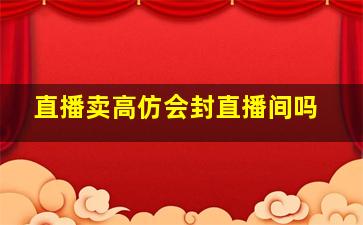 直播卖高仿会封直播间吗